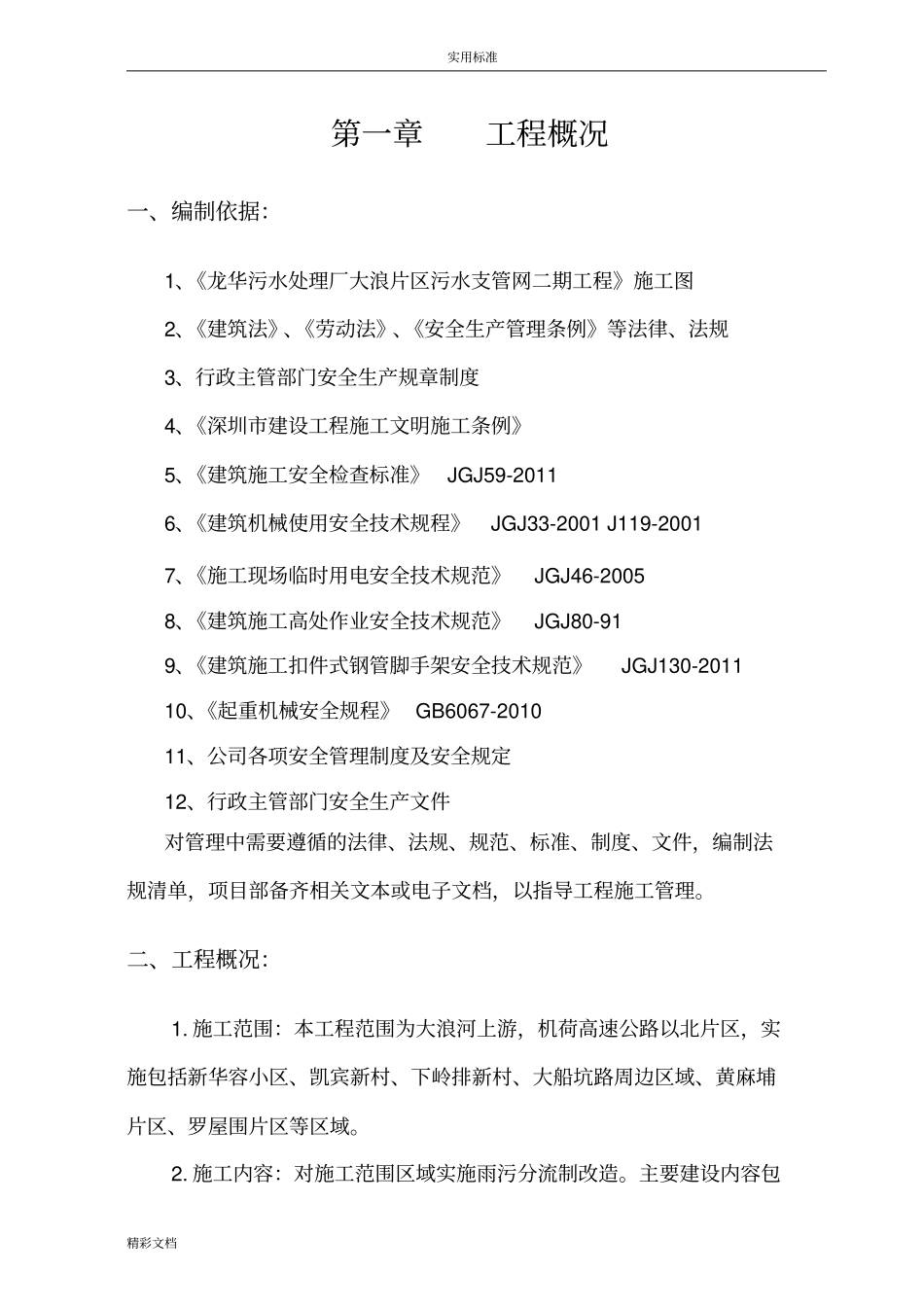 实用标准

第一章　　工程概况

一、编制依据:

1、《龙华污水处理厂大浪片区污水支管网二期工程》施工图

2、《建筑法》、《劳动法》、《安全生产管理条例》等法律、法规

3、行政主管部门安全生产规章制度

4、《深圳市建设工程施工文明施工条例》

5、《建筑施工安全检查标准》　JGJ59-2011

6、《建筑机械使用安全技术规程》　JGJ33-2001 J119-2001

7、《施工现场临时用电安全技术规范》　JGJ46-2005

8、《建筑施工高处作业安全技术规范》　JGJ80-91

9、《建筑施工扣件式钢管脚手架安全技术规范》　JGJ130-2011

10、《起重机械安全规程》　GB6067-2010

11、公司各项安全管理制度及安全规定

12、行政主管部门安全生产文件

对管理中需要遵循的法律、法规、规范、标准、制度、文件，编制法规清单，项目部备齐相关文本或电子文档，以指导工程施工管理。

二、工程概况:

1. 施工范围：本工程范围为大浪河上游，机荷高速公路以北片区，实施包括新华容小区、凯宾新村、下岭排新村、大船坑路周边区域、黄麻埔片区、罗屋围片区等区域。

2. 施工内容：对施工范围区域实施雨污分流制改造。主要建设内容包

精彩文档